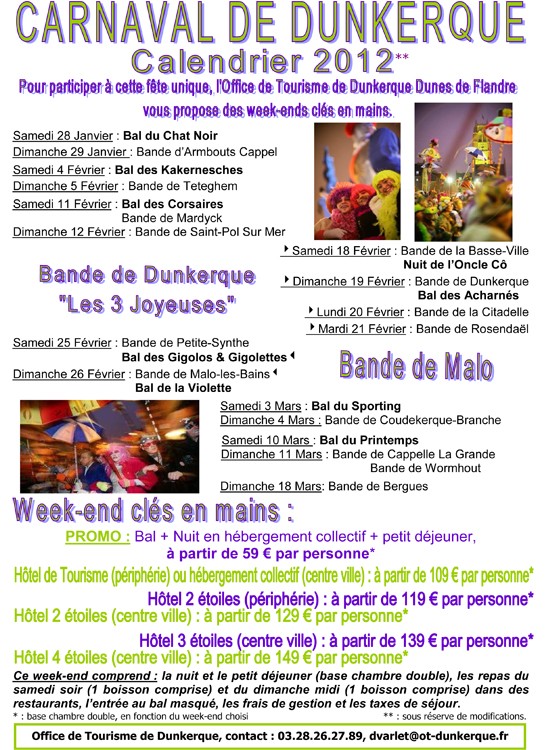 CARNAVAL DE DUNKERQUE
Calendrier 2012**

Pour participer à cette fête unique, l'Office de Tourisme de Dunkerque Dunes de Flandre vous propose des week-ends clés en mains.

Samedi 28 Janvier : Bal du Chat Noir
Dimanche 29 Janvier : Bande d'Armbouts Cappel
Samedi 4 Février : Bal des Kakernesches
Dimanche 5 Février : Bande de Teteghem
Samedi 11 Février : Bal des Corsaires
Bande de Mardyck
Dimanche 12 Février : Bande de Saint-Pol Sur Mer

Samedi 18 Février : Bande de la Basse-Ville
Nuit de l'Oncle Cô
Dimanche 19 Février : Bande de Dunkerque
Bal des Acharnés
Lundi 20 Février : Bande de la Citadelle
Mardi 21 Février : Bande de Rosendaël

Bande de Dunkerque
"Les 3 Joyeuses"

Samedi 25 Février : Bande de Petite-Synthe
Bal des Gigolos & Gigolettes
Dimanche 26 Février : Bande de Malo-les-Bains
Bal de la Violette

Bande de Malo

Samedi 3 Mars : Bal du Sporting
Dimanche 4 Mars : Bande de Coudekerque-Branche
Samedi 10 Mars : Bal du Printemps
Dimanche 11 Mars : Bande de Cappelle La Grande
Bande de Wormhout
Dimanche 18 Mars: Bande de Bergues

Week-end clés en mains :

PROMO : Bal + Nuit en hébergement collectif + petit déjeuner,
à partir de 59 € par personne*
Hôtel de Tourisme (périphérie) ou hébergement collectif (centre ville) : à partir de 109 € par personne*
Hôtel 2 étoiles (périphérie) : à partir de 119 € par personne*
Hôtel 2 étoiles (centre ville) : à partir de 129 € par personne*
Hôtel 3 étoiles (centre ville) : à partir de 139 € par personne*
Hôtel 4 étoiles (centre ville) : à partir de 149 € par personne*

Ce week-end comprend : la nuit et le petit déjeuner (base chambre double), les repas du samedi soir (1 boisson comprise) et du dimanche midi (1 boisson comprise) dans des restaurants, l'entrée au bal masqué, les frais de gestion et les taxes de séjour.
* : base chambre double, en fonction du week-end choisi
** : sous réserve de modifications.

Office de Tourisme de Dunkerque, contact : 03.28.26.27.89, dvarlet@ot-dunkerque.fr